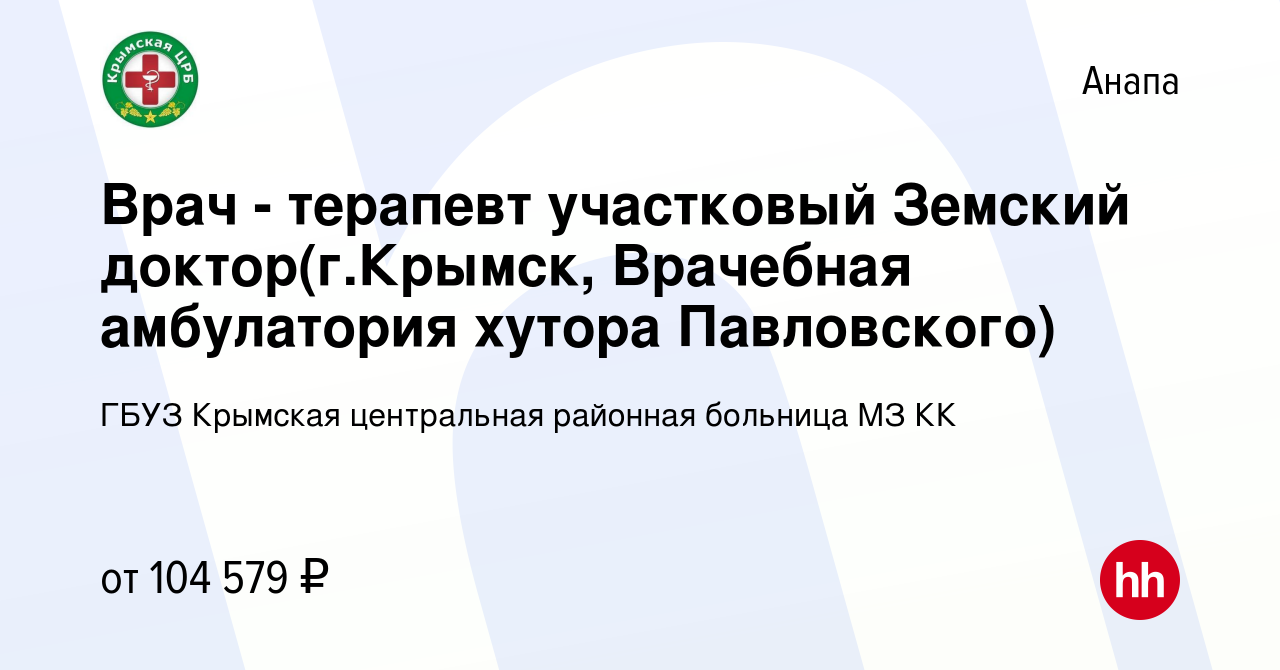 Крымская ЦРБ

Анапа

Врач - терапевт участковый Земский доктор(г.Крымск, Врачебная амбулатория хутора Павловского)

ГБУЗ Крымская центральная районная больница МЗ КК

от 104 579 ₽

hh